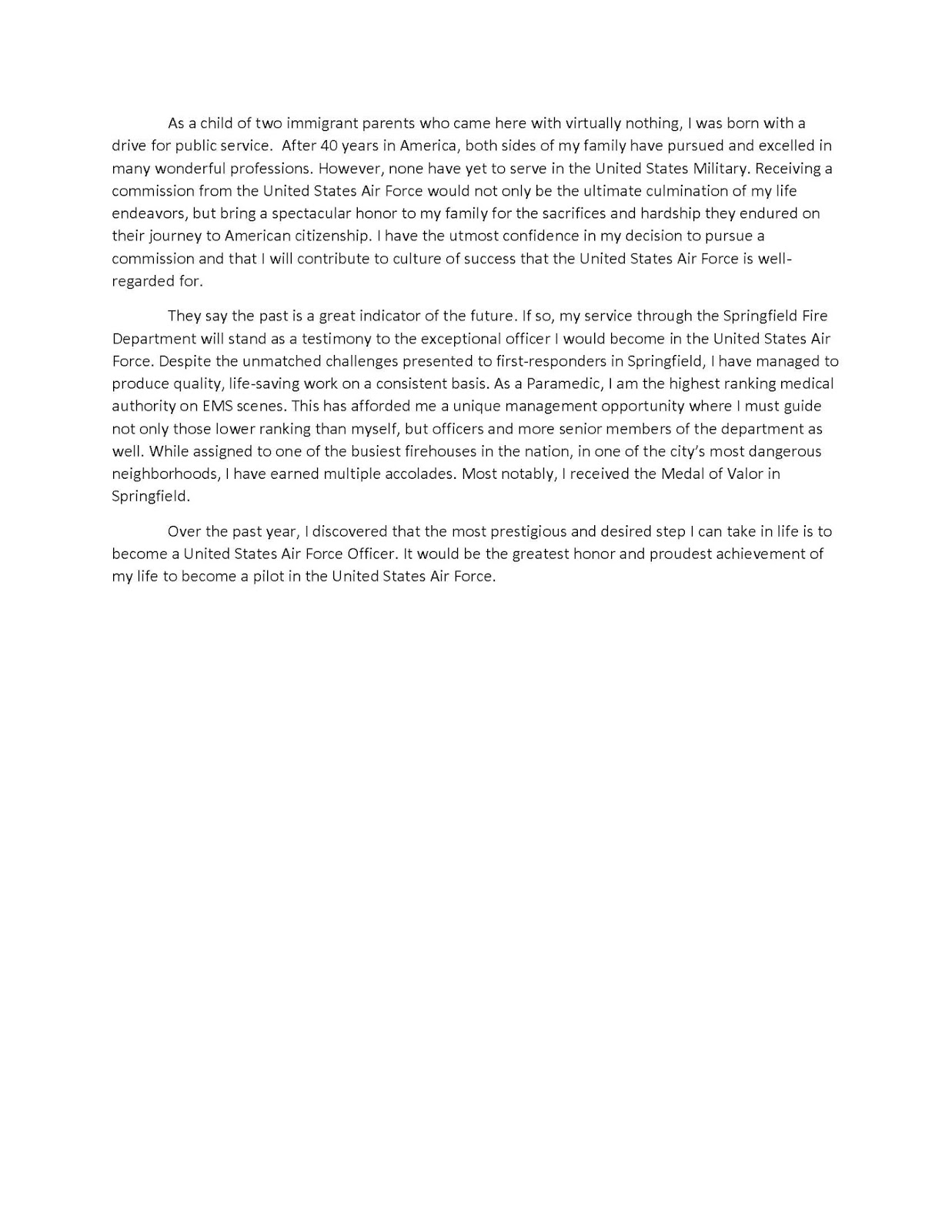 As a child of two immigrant parents who came here with virtually nothing, I was born with a drive for public service. After 40 years in America, both sides of my family have pursued and excelled in many wonderful professions. However, none have yet to serve in the United States Military. Receiving a commission from the United States Air Force would not only be the ultimate culmination of my life endeavors, but bring a spectacular honor to my family for the sacrifices and hardship they endured on their journey to American citizenship. I have the utmost confidence in my decision to pursue a commission and that I will contribute to culture of success that the United States Air Force is well-regarded for.

They say the past is a great indicator of the future. If so, my service through the Springfield Fire Department will stand as a testimony to the exceptional officer I would become in the United States Air Force. Despite the unmatched challenges presented to first-responders in Springfield, I have managed to produce quality, life-saving work on a consistent basis. As a Paramedic, I am the highest ranking medical authority on EMS scenes. This has afforded me a unique management opportunity where I must guide not only those lower ranking than myself, but officers and more senior members of the department as well. While assigned to one of the busiest firehouses in the nation, in one of the city's most dangerous neighborhoods, I have earned multiple accolades. Most notably, I received the Medal of Valor in Springfield.

Over the past year, I discovered that the most prestigious and desired step I can take in life is to become a United States Air Force Officer. It would be the greatest honor and proudest achievement of my life to become a pilot in the United States Air Force.